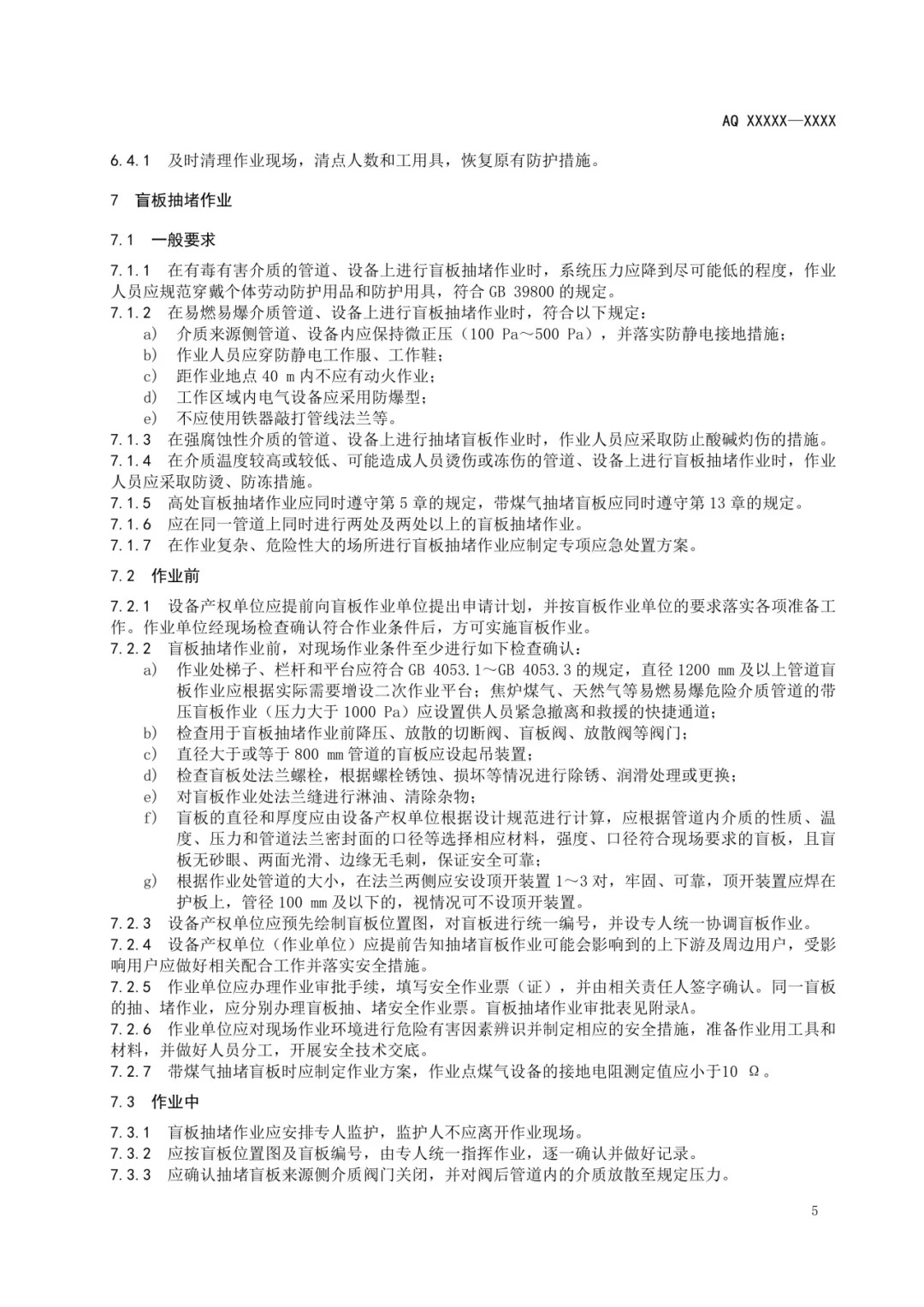 AQ XXXXX—XXXX

6.4.1 及时清理作业现场，清点人数和工用具，恢复原有防护措施。

7 盲板抽堵作业

7.1 一般要求

7.1.1 在有毒有害介质的管道、设备上进行盲板抽堵作业时，系统压力应降到尽可能低的程度，作业人员应规范穿戴个体劳动防护用品和防护用具，符合 GB 39800 的规定。
7.1.2 在易燃易爆介质管道、设备上进行盲板抽堵作业时，符合以下规定：
a) 介质来源侧管道、设备内应保持微正压（100 Pa～500 Pa），并落实防静电接地措施；
b) 作业人员应穿防静电工作服、工作鞋；
c) 距作业地点 40 m 内不应有动火作业；
d) 工作区域内电气设备应采用防爆型；
e) 不应使用铁器敲打管线法兰等。
7.1.3 在强腐蚀性介质的管道、设备上进行抽堵盲板作业时，作业人员应采取防止酸碱灼伤的措施。
7.1.4 在介质温度较高或较低、可能造成人员烫伤或冻伤的管道、设备上进行盲板抽堵作业时，作业人员应采取防烫、防冻措施。
7.1.5 高处盲板抽堵作业应同时遵守第 5 章的规定，带煤气抽堵盲板应同时遵守第 13 章的规定。
7.1.6 应在同一管道上同时进行两处及两处以上的盲板抽堵作业。
7.1.7 在作业复杂、危险性大的场所进行盲板抽堵作业应制定专项应急处置方案。

7.2 作业前

7.2.1 设备产权单位应提前向盲板作业单位提出申请计划，并按盲板作业单位的要求落实各项准备工作。作业单位经现场检查确认符合作业条件后，方可实施盲板作业。
7.2.2 盲板抽堵作业前，对现场作业条件至少进行如下检查确认：
a) 作业处梯子、栏杆和平台应符合 GB 4053.1～GB 4053.3 的规定，直径 1200 mm 及以上管道盲板作业应根据实际需要增设二次作业平台；焦炉煤气、天然气等易燃易爆危险介质管道的带压盲板作业（压力大于 1000 Pa）应设置供人员紧急撤离和救援的快捷通道；
b) 检查用于盲板抽堵作业前降压、放散的切断阀、盲板阀、放散阀等阀门；
c) 直径大于或等于 800 mm 管道的盲板应设起吊装置；
d) 检查盲板处法兰螺栓，根据螺栓锈蚀、损坏等情况进行除锈、润滑处理或更换；
e) 对盲板作业处法兰缝进行淋油、清除杂物；
f) 盲板的直径和厚度应由设备产权单位根据设计规范进行计算，应根据管道内介质的性质、温度、压力和管道法兰密封面的口径等选择相应材料，强度、口径符合现场要求的盲板，且盲板无砂眼、两面光滑、边缘无毛刺，保证安全可靠；
g) 根据作业处管道的大小，在法兰两侧应安设顶开装置 1～3 对，牢固、可靠，顶开装置应焊在护板上，管径 100 mm 及以下的，视情况可不设顶开装置。
7.2.3 设备产权单位应预先绘制盲板位置图，对盲板进行统一编号，并设专人统一协调盲板作业。
7.2.4 设备产权单位（作业单位）应提前告知抽堵盲板作业可能会影响到的上下游及周边用户，受影响用户应做好相关配合工作并落实安全措施。
7.2.5 作业单位应办理作业审批手续，填写安全作业票（证），并由相关责任人签字确认。同一盲板的抽、堵作业，应分别办理盲板抽、堵安全作业票。盲板抽堵作业审批表见附录A。
7.2.6 作业单位应对现场作业环境进行危险有害因素辨识并制定相应的安全措施，准备作业用工具和材料，并做好人员分工，开展安全技术交底。
7.2.7 带煤气抽堵盲板时应制定作业方案，作业点煤气设备的接地电阻测定值应小于10 Ω。

7.3 作业中

7.3.1 盲板抽堵作业应安排专人监护，监护人不应离开作业现场。
7.3.2 应按盲板位置图及盲板编号，由专人统一指挥作业，逐一确认并做好记录。
7.3.3 应确认抽堵盲板来源侧介质阀门关闭，并对阀后管道内的介质放散至规定压力。

5